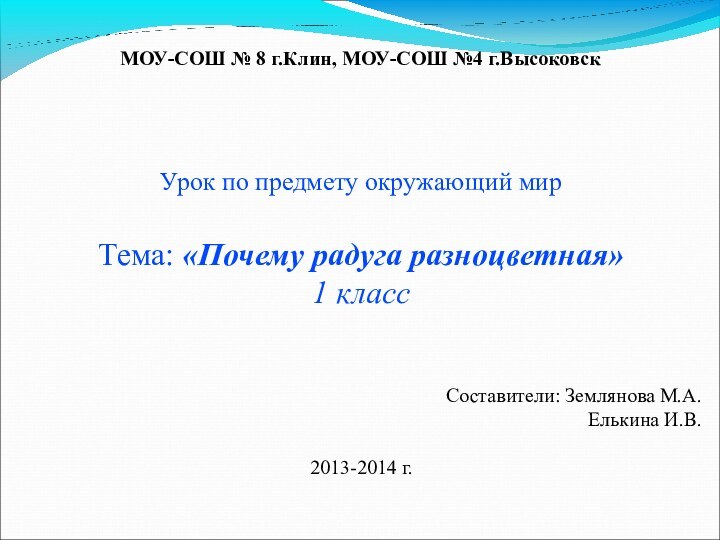 МОУ-СОШ № 8 г.Клин, МОУ-СОШ №4 г.Высоковск

Урок по предмету окружающий мир

Тема: «Почему радуга разноцветная»
1 класс

Составители: Землянова М.А.
Елькина И.В.

2013-2014 г.